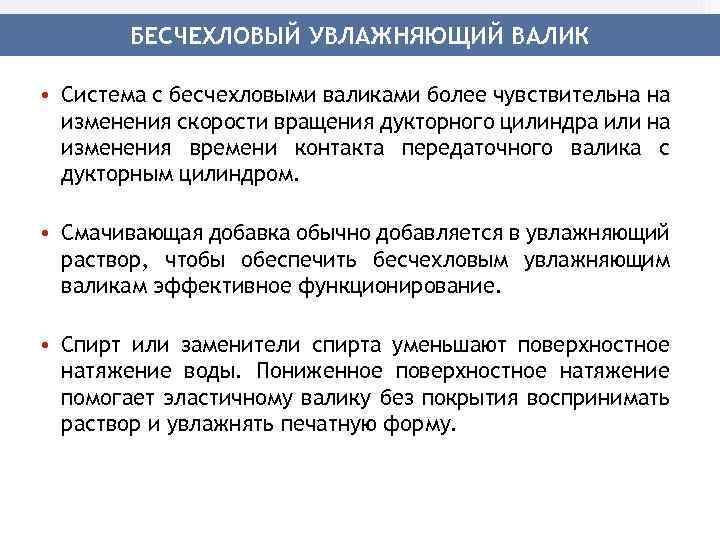 БЕСЧЕХЛОВЫЙ УВЛАЖНЯЮЩИЙ ВАЛИК

• Система с бесчехловыми валиками более чувствительна на изменения скорости вращения дукторного цилиндра или на изменения времени контакта передаточного валика с дукторным цилиндром.

• Смачивающая добавка обычно добавляется в увлажняющий раствор, чтобы обеспечить бесчехловым увлажняющим валикам эффективное функционирование.

• Спирт или заменители спирта уменьшают поверхностное натяжение воды. Пониженное поверхностное натяжение помогает эластичному валику без покрытия воспринимать раствор и увлажнять печатную форму.